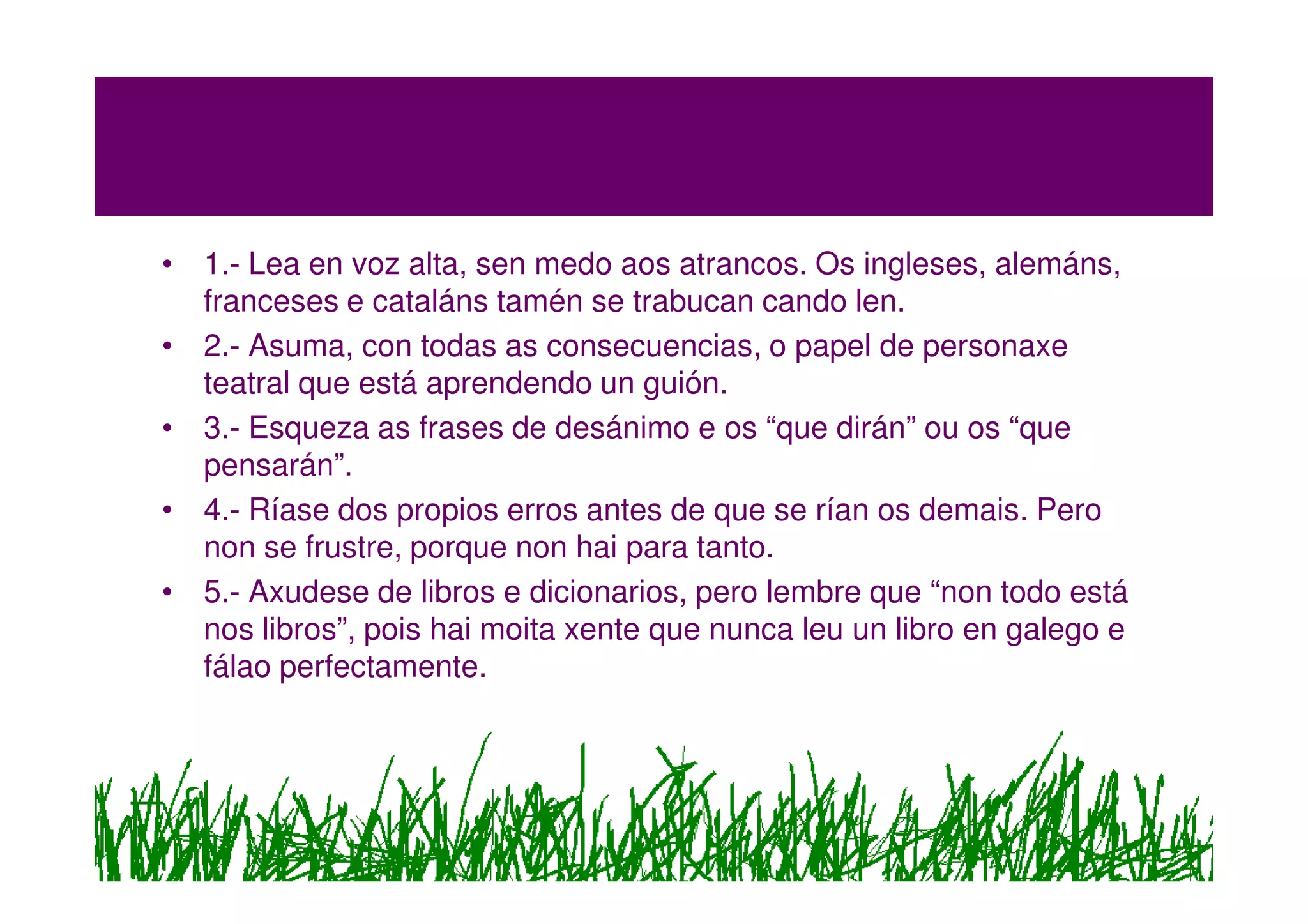 • 1.- Lea en voz alta, sen medo aos atrancos. Os ingleses, alemáns, franceses e cataláns tamén se trabucan cando len.

• 2.- Asuma, con todas as consecuencias, o papel de personaxe teatral que está aprendendo un guión.

• 3.- Esqueza as frases de desánimo e os "que dirán" ou os "que pensarán".

• 4.- Ríase dos propios erros antes de que se rían os demais. Pero non se frustre, porque non hai para tanto.

• 5.- Axudese de libros e dicionarios, pero lembre que "non todo está nos libros", pois hai moita xente que nunca leu un libro en galego e fálao perfectamente.